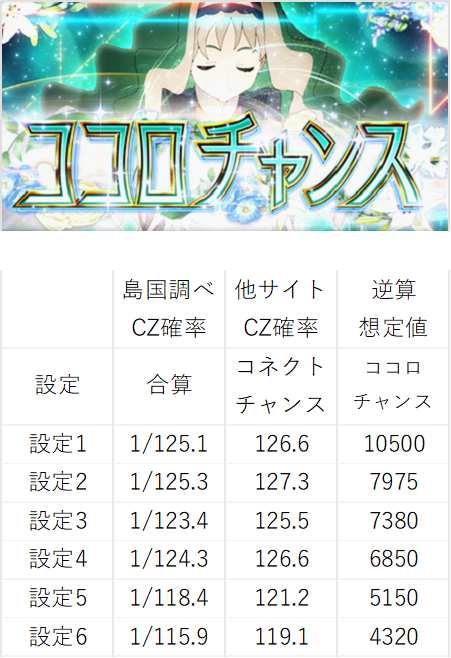 ココロチャンス

|  | 島国調べ CZ確率 | 他サイト CZ確率 | 逆算 想定値 |
|---|---|---|---|
| 設定 | 合算 | コネクト チャンス | ココロ チャンス |
| 設定1 | 1/125.1 | 126.6 | 10500 |
| 設定2 | 1/125.3 | 127.3 | 7975 |
| 設定3 | 1/123.4 | 125.5 | 7380 |
| 設定4 | 1/124.3 | 126.6 | 6850 |
| 設定5 | 1/118.4 | 121.2 | 5150 |
| 設定6 | 1/115.9 | 119.1 | 4320 |